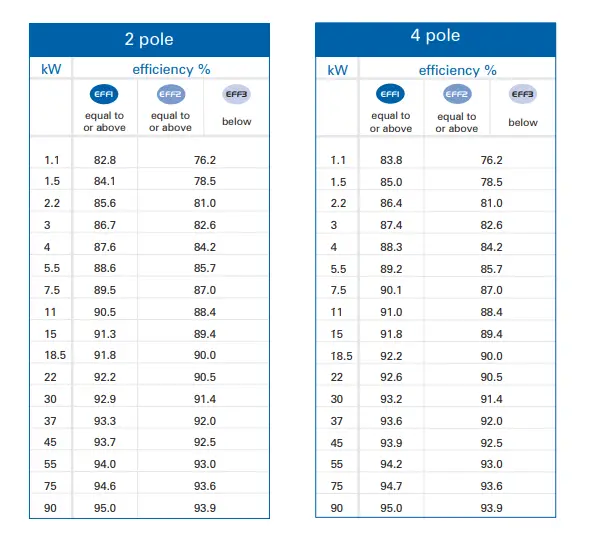 2 pole

| kW | efficiency % | | |
|---|---|---|---|
| | EFF1 equal to or above | EFF2 equal to or above | EFF3 below |
| 1.1 | 82.8 | 76.2 | |
| 1.5 | 84.1 | 78.5 | |
| 2.2 | 85.6 | 81.0 | |
| 3 | 86.7 | 82.6 | |
| 4 | 87.6 | 84.2 | |
| 5.5 | 88.6 | 85.7 | |
| 7.5 | 89.5 | 87.0 | |
| 11 | 90.5 | 88.4 | |
| 15 | 91.3 | 89.4 | |
| 18.5 | 91.8 | 90.0 | |
| 22 | 92.2 | 90.5 | |
| 30 | 92.9 | 91.4 | |
| 37 | 93.3 | 92.0 | |
| 45 | 93.7 | 92.5 | |
| 55 | 94.0 | 93.0 | |
| 75 | 94.6 | 93.6 | |
| 90 | 95.0 | 93.9 | |

4 pole

| kW | efficiency % | | |
|---|---|---|---|
| | EFF1 equal to or above | EFF2 equal to or above | EFF3 below |
| 1.1 | 83.8 | 76.2 | |
| 1.5 | 85.0 | 78.5 | |
| 2.2 | 86.4 | 81.0 | |
| 3 | 87.4 | 82.6 | |
| 4 | 88.3 | 84.2 | |
| 5.5 | 89.2 | 85.7 | |
| 7.5 | 90.1 | 87.0 | |
| 11 | 91.0 | 88.4 | |
| 15 | 91.8 | 89.4 | |
| 18.5 | 92.2 | 90.0 | |
| 22 | 92.6 | 90.5 | |
| 30 | 93.2 | 91.4 | |
| 37 | 93.6 | 92.0 | |
| 45 | 93.9 | 92.5 | |
| 55 | 94.2 | 93.0 | |
| 75 | 94.7 | 93.6 | |
| 90 | 95.0 | 93.9 | |